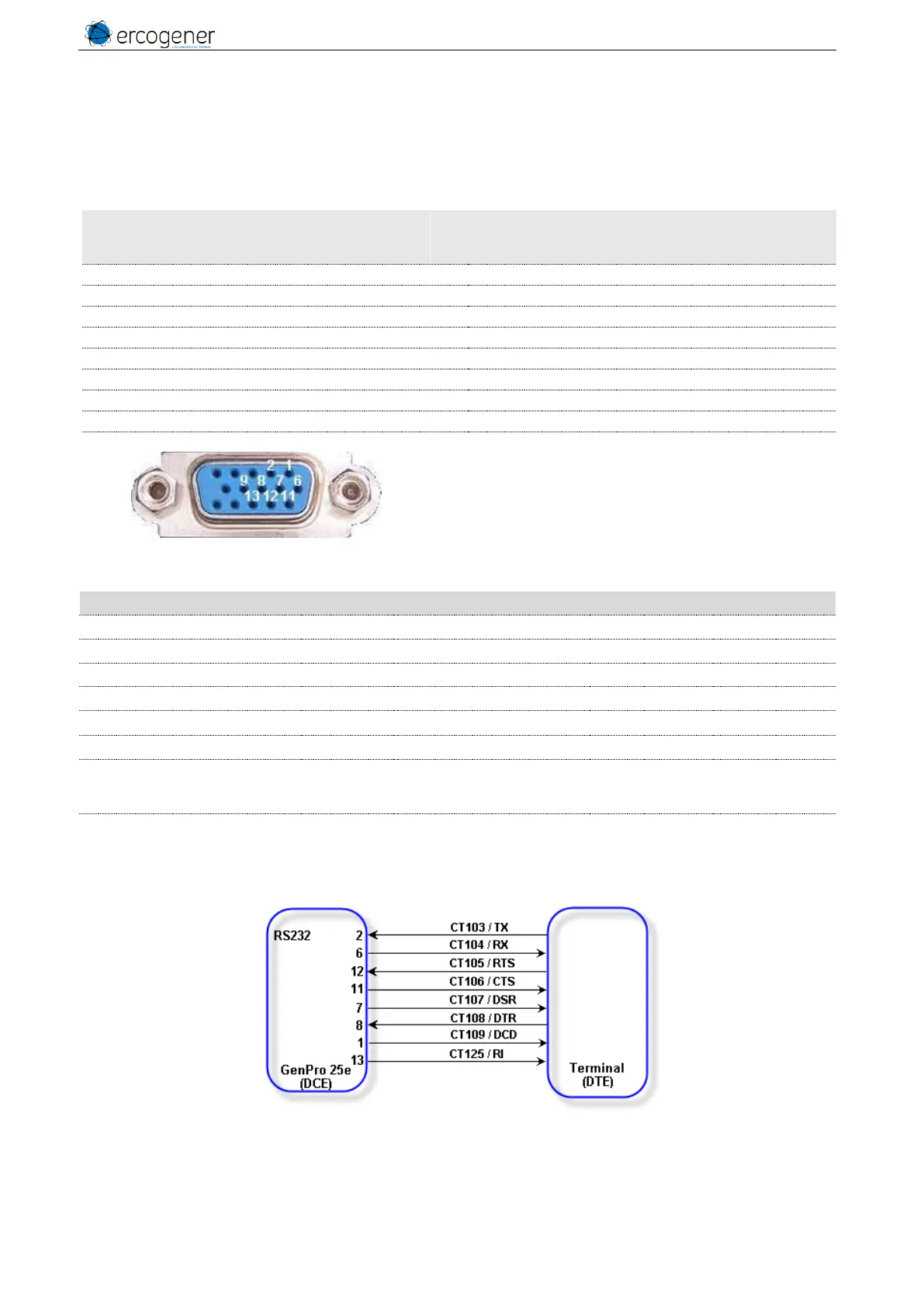 ercogener

2 1
9 8 7 6
13 12 11

RS232
2
6
12
11
7
8
1
13
GenPro 25e
(DCE)
CT103 / TX
CT104 / RX
CT105 / RTS
CT106 / CTS
CT107 / DSR
CT108 / DTR
CT109 / DCD
CT125 / RI
Terminal
(DTE)